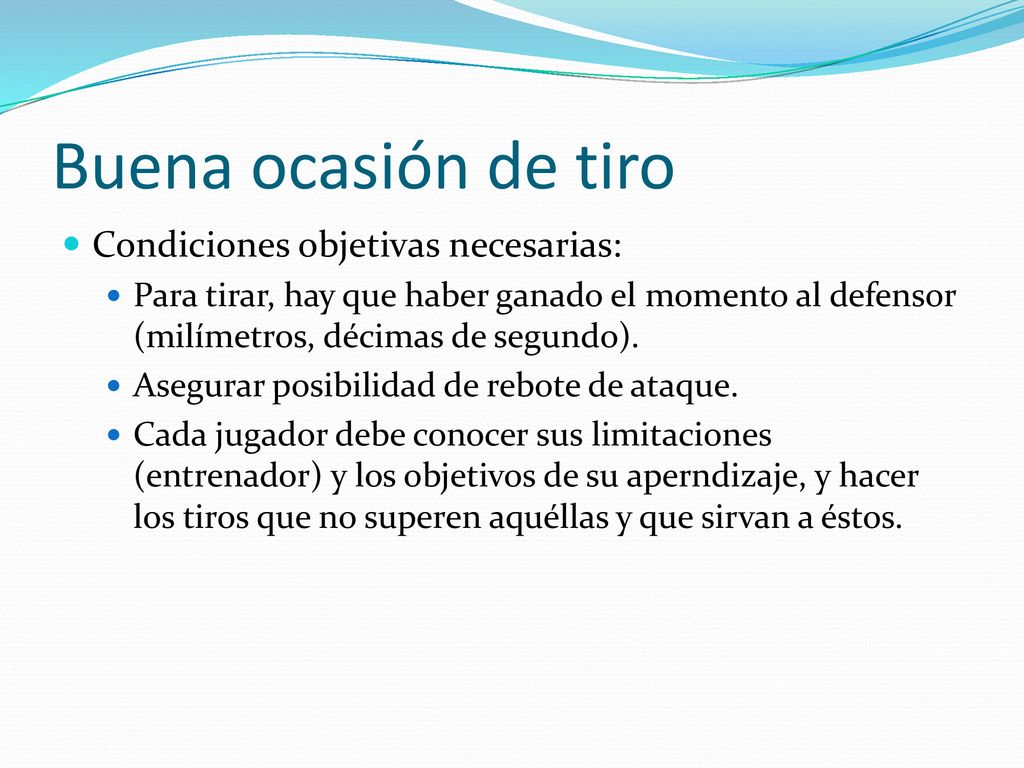 Buena ocasión de tiro

Condiciones objetivas necesarias:

Para tirar, hay que haber ganado el momento al defensor (milímetros, décimas de segundo).

Asegurar posibilidad de rebote de ataque.

Cada jugador debe conocer sus limitaciones (entrenador) y los objetivos de su aperndizaje, y hacer los tiros que no superen aquéllas y que sirvan a éstos.